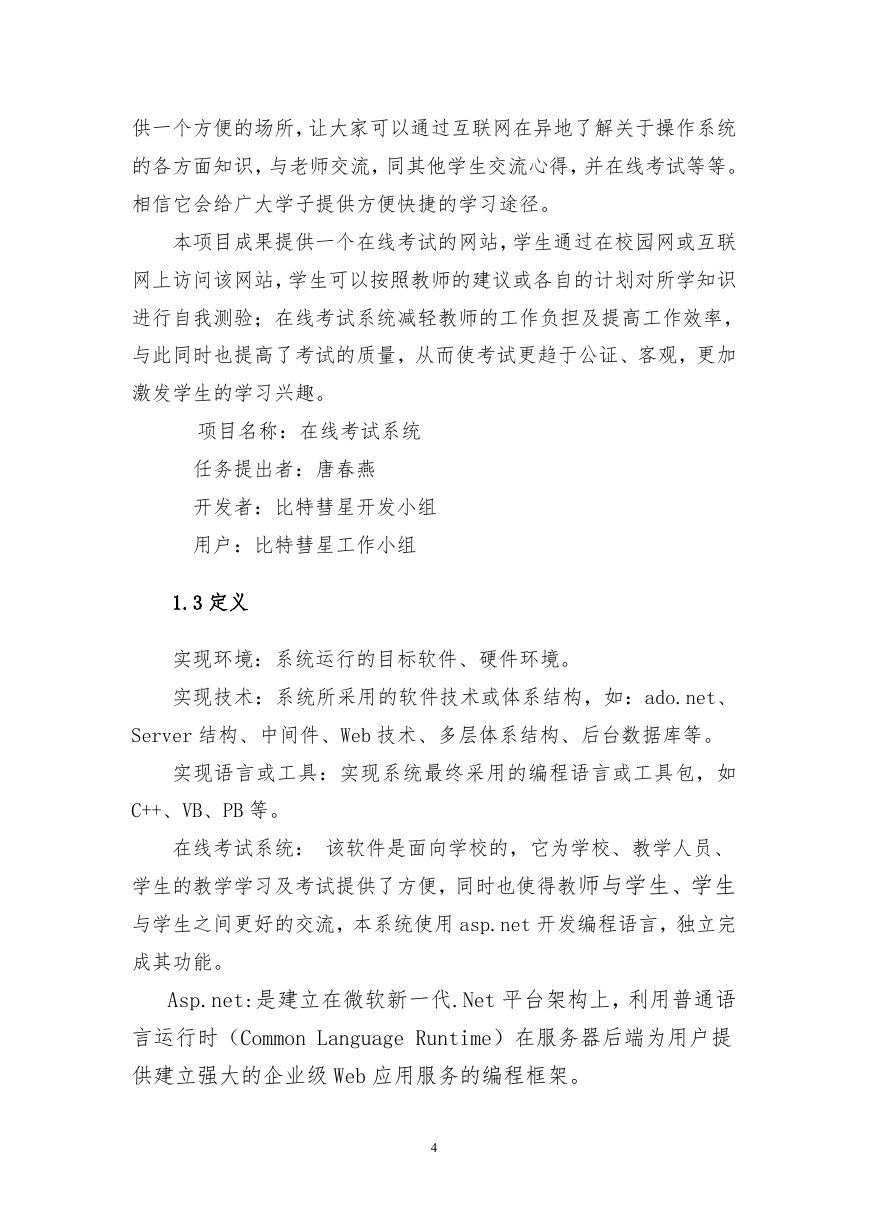 供一个方便的场所，让大家可以通过互联网在异地了解关于操作系统的各方面知识，与老师交流，同其他学生交流心得，并在线考试等等。相信它会给广大学子提供方便快捷的学习途径。

本项目成果提供一个在线考试的网站，学生通过在校园网或互联网上访问该网站，学生可以按照教师的建议或各自的计划对所学知识进行自我测验；在线考试系统减轻教师的工作负担及提高工作效率，与此同时也提高了考试的质量，从而使考试更趋于公证、客观，更加激发学生的学习兴趣。

项目名称：在线考试系统

任务提出者：唐春燕

开发者：比特彗星开发小组

用户：比特彗星工作小组

1.3 定义

实现环境：系统运行的目标软件、硬件环境。

实现技术：系统所采用的软件技术或体系结构，如：ado.net、Server 结构、中间件、Web 技术、多层体系结构、后台数据库等。

实现语言或工具：实现系统最终采用的编程语言或工具包，如 C++、VB、PB 等。

在线考试系统： 该软件是面向学校的，它为学校、教学人员、学生的教学学习及考试提供了方便，同时也使得教师与学生、学生与学生之间更好的交流，本系统使用 asp.net 开发编程语言，独立完成其功能。

Asp.net:是建立在微软新一代.Net 平台架构上，利用普通语言运行时（Common Language Runtime）在服务器后端为用户提供建立强大的企业级 Web 应用服务的编程框架。

4